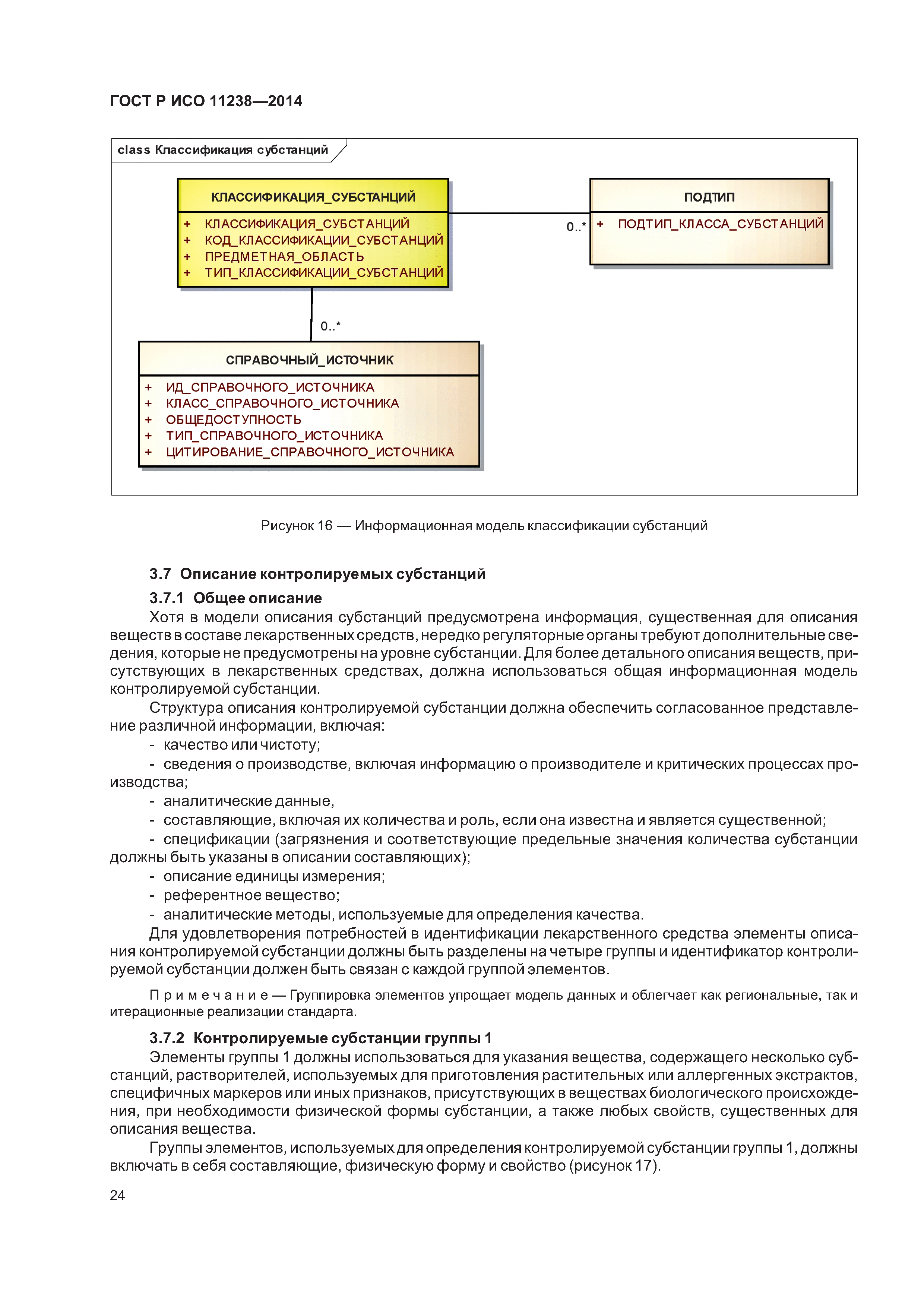 ГОСТ Р ИСО 11238—2014

class Классификация субстанций

КЛАССИФИКАЦИЯ_СУБСТАНЦИЙ

+ КЛАССИФИКАЦИЯ_СУБСТАНЦИЙ
+ КОД_КЛАССИФИКАЦИИ_СУБСТАНЦИЙ
+ ПРЕДМЕТНАЯ_ОБЛАСТЬ
+ ТИП_КЛАССИФИКАЦИИ_СУБСТАНЦИЙ

0..*

ПОДТИП

+ ПОДТИП_КЛАССА_СУБСТАНЦИЙ

0..*

СПРАВОЧНЫЙ_ИСТОЧНИК

+ ИД_СПРАВОЧНОГО_ИСТОЧНИКА
+ КЛАСС_СПРАВОЧНОГО_ИСТОЧНИКА
+ ОБЩЕДОСТУПНОСТЬ
+ ТИП_СПРАВОЧНОГО_ИСТОЧНИКА
+ ЦИТИРОВАНИЕ_СПРАВОЧНОГО_ИСТОЧНИКА

Рисунок 16 — Информационная модель классификации субстанций

3.7 Описание контролируемых субстанций

3.7.1 Общее описание

Хотя в модели описания субстанций предусмотрена информация, существенная для описания веществ в составе лекарственных средств, нередко регуляторные органы требуют дополнительные сведения, которые не предусмотрены на уровне субстанции. Для более детального описания веществ, присутствующих в лекарственных средствах, должна использоваться общая информационная модель контролируемой субстанции.

Структура описания контролируемой субстанции должна обеспечить согласованное представление различной информации, включая:

- качество или чистоту;
- сведения о производстве, включая информацию о производителе и критических процессах производства;
- аналитические данные,
- составляющие, включая их количества и роль, если она известна и является существенной;
- спецификации (загрязнения и соответствующие предельные значения количества субстанции должны быть указаны в описании составляющих);
- описание единицы измерения;
- референтное вещество;
- аналитические методы, используемые для определения качества.

Для удовлетворения потребностей в идентификации лекарственного средства элементы описания контролируемой субстанции должны быть разделены на четыре группы и идентификатор контролируемой субстанции должен быть связан с каждой группой элементов.

Примечание — Группировка элементов упрощает модель данных и облегчает как региональные, так и итерационные реализации стандарта.

3.7.2 Контролируемые субстанции группы 1

Элементы группы 1 должны использоваться для указания вещества, содержащего несколько субстанций, растворителей, используемых для приготовления растительных или аллергенных экстрактов, специфичных маркеров или иных признаков, присутствующих в веществах биологического происхождения, при необходимости физической формы субстанции, а также любых свойств, существенных для описания вещества.

Группы элементов, используемых для определения контролируемой субстанции группы 1, должны включать в себя составляющие, физическую форму и свойство (рисунок 17).

24